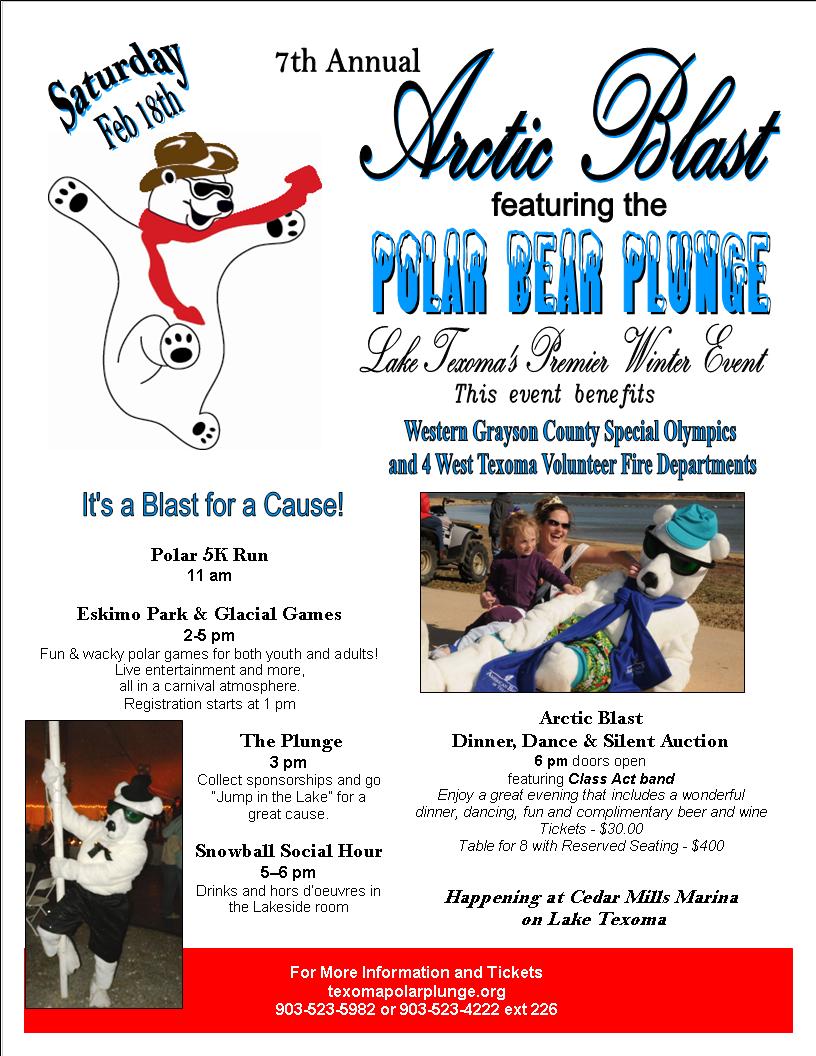 Saturday Feb 18th

7th Annual
Arctic Blast
featuring the
POLAR BEAR PLUNGE
Lake Texoma's Premier Winter Event
This event benefits
Western Grayson County Special Olympics and 4 West Texoma Volunteer Fire Departments

It's a Blast for a Cause!

Polar 5K Run
11 am

Eskimo Park & Glacial Games
2-5 pm
Fun & wacky polar games for both youth and adults! Live entertainment and more, all in a carnival atmosphere.
Registration starts at 1 pm

The Plunge
3 pm
Collect sponsorships and go "Jump in the Lake" for a great cause.

Snowball Social Hour
5–6 pm
Drinks and hors d'oeuvres in the Lakeside room

Arctic Blast
Dinner, Dance & Silent Auction
6 pm doors open
featuring Class Act band
Enjoy a great evening that includes a wonderful dinner, dancing, fun and complimentary beer and wine
Tickets - $30.00
Table for 8 with Reserved Seating - $400

Happening at Cedar Mills Marina on Lake Texoma

For More Information and Tickets
texomapolarplunge.org
903-523-5982 or 903-523-4222 ext 226